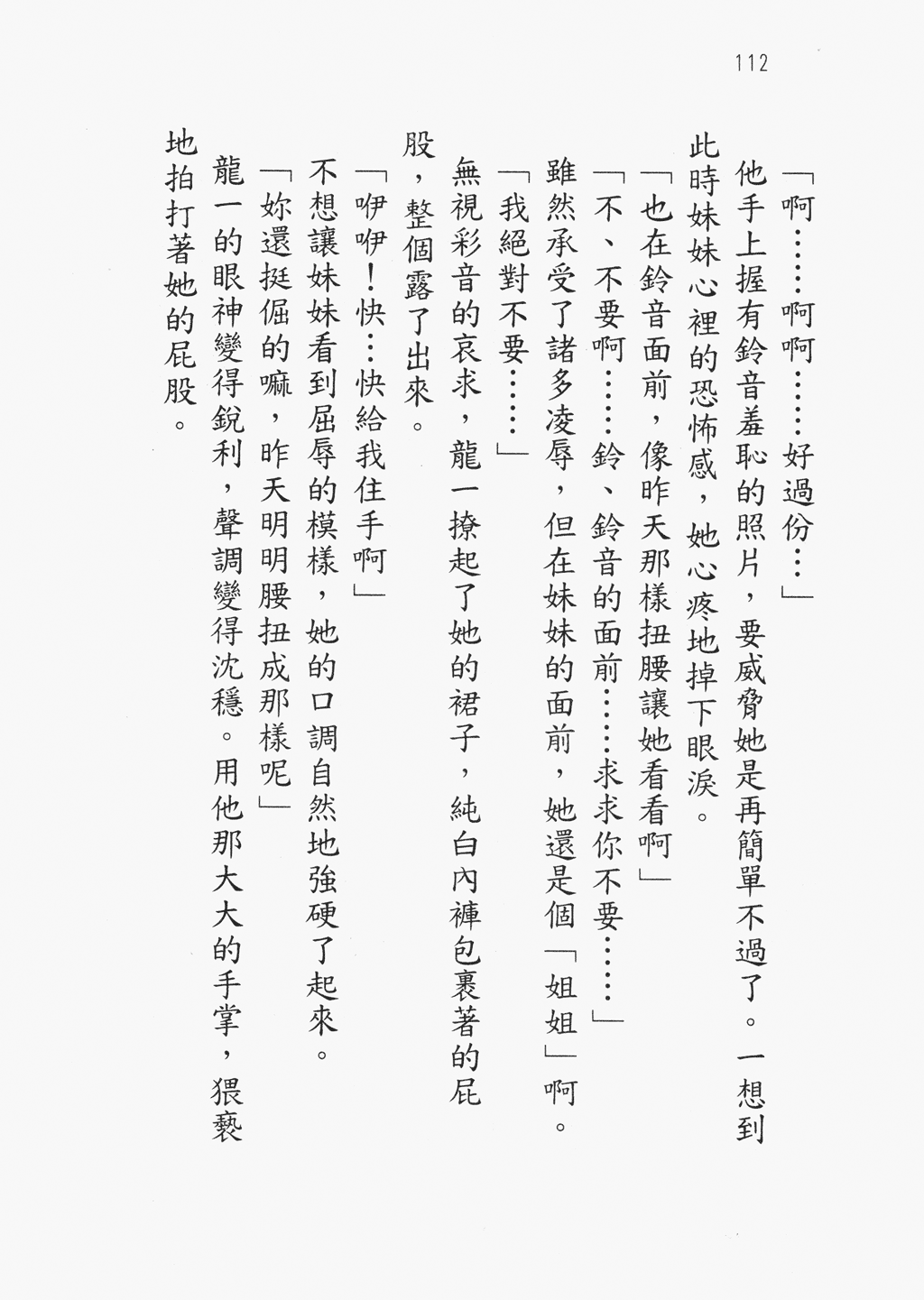 112

「啊……啊啊……好過份…」

他手上握有鈴音羞恥的照片，要威脅她是再簡單不過了。一想到此時妹妹心裡的恐怖感，她心疼地掉下眼淚。

「也在鈴音面前，像昨天那樣扭腰讓她看看啊」

「不、不要啊……鈴、鈴音的面前……求求你不要……」

雖然承受了諸多凌辱，但在妹妹的面前，她還是個「姐姐」啊。

「我絕對不要……」

無視彩音的哀求，龍一撩起了她的裙子，純白內褲包裹著的屁股，整個露了出來。

「咿咿！快…快給我住手啊」

不想讓妹妹看到屈辱的模樣，她的口調自然地強硬了起來。

「妳還挺倔的嘛，昨天明明腰扭成那樣呢」

龍一的眼神變得銳利，聲調變得沈穩。用他那大大的手掌，猥褻地拍打著她的屁股。